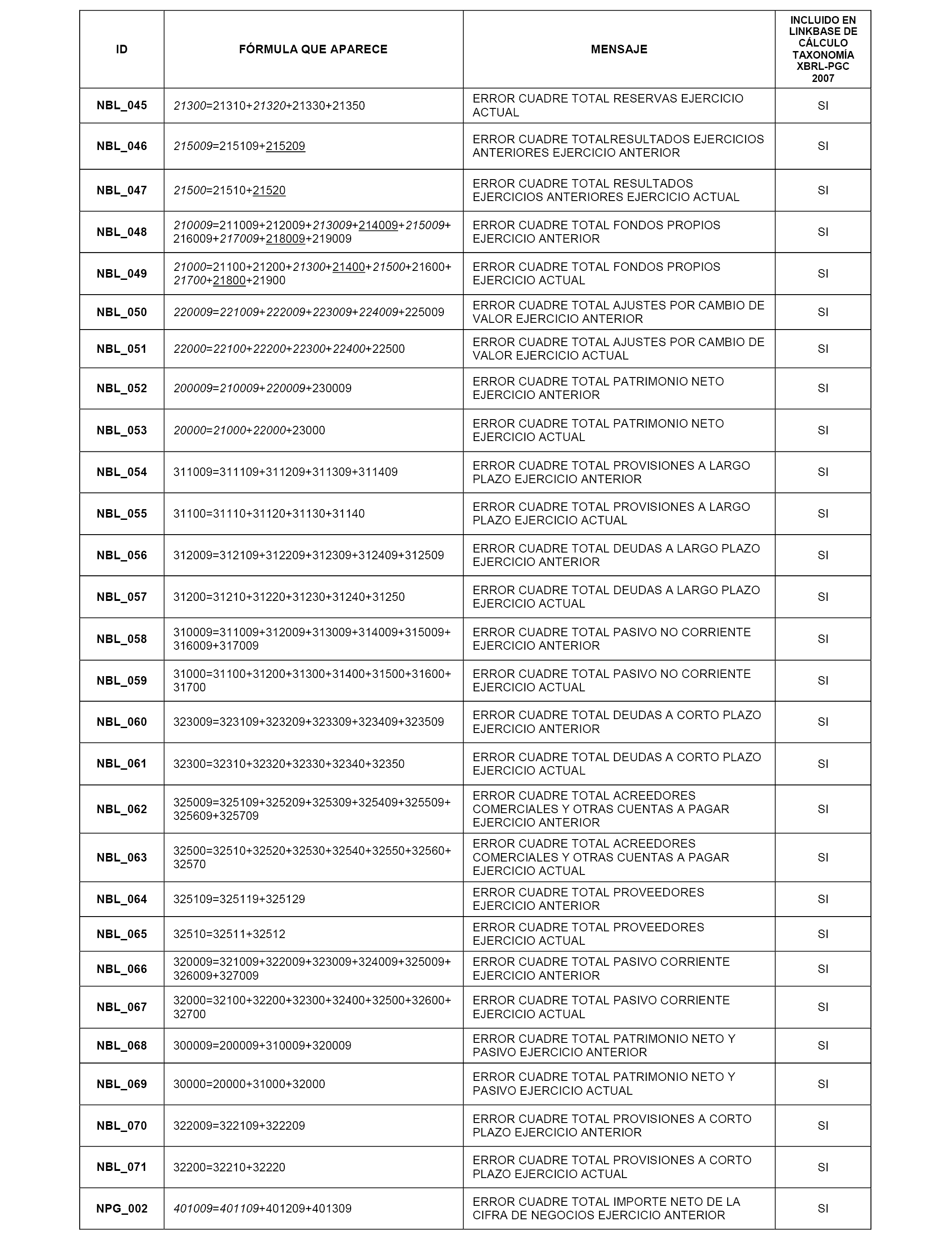 | ID | FÓRMULA QUE APARECE | MENSAJE | INCLUIDO EN LINKBASE DE CÁLCULO TAXONOMÍA XBRL-PGC 2007 |
|---|---|---|---|
| NBL_045 | 21300=21310+21320+21330+21350 | ERROR CUADRE TOTAL RESERVAS EJERCICIO ACTUAL | SI |
| NBL_046 | 215009=215109+215209 | ERROR CUADRE TOTALRESULTADOS EJERCICIOS ANTERIORES EJERCICIO ANTERIOR | SI |
| NBL_047 | 21500=21510+21520 | ERROR CUADRE TOTAL RESULTADOS EJERCICIOS ANTERIORES EJERCICIO ACTUAL | SI |
| NBL_048 | 210009=211009+212009+213009+214009+215009+216009+217009+218009+219009 | ERROR CUADRE TOTAL FONDOS PROPIOS EJERCICIO ANTERIOR | SI |
| NBL_049 | 21000=21100+21200+21300+21400+21500+21600+21700+21800+21900 | ERROR CUADRE TOTAL FONDOS PROPIOS EJERCICIO ACTUAL | SI |
| NBL_050 | 220009=221009+222009+223009+224009+225009 | ERROR CUADRE TOTAL AJUSTES POR CAMBIO DE VALOR EJERCICIO ANTERIOR | SI |
| NBL_051 | 22000=22100+22200+22300+22400+22500 | ERROR CUADRE TOTAL AJUSTES POR CAMBIO DE VALOR EJERCICIO ACTUAL | SI |
| NBL_052 | 200009=210009+220009+230009 | ERROR CUADRE TOTAL PATRIMONIO NETO EJERCICIO ANTERIOR | SI |
| NBL_053 | 20000=21000+22000+23000 | ERROR CUADRE TOTAL PATRIMONIO NETO EJERCICIO ACTUAL | SI |
| NBL_054 | 311009=311109+311209+311309+311409 | ERROR CUADRE TOTAL PROVISIONES A LARGO PLAZO EJERCICIO ANTERIOR | SI |
| NBL_055 | 31100=31110+31120+31130+31140 | ERROR CUADRE TOTAL PROVISIONES A LARGO PLAZO EJERCICIO ACTUAL | SI |
| NBL_056 | 312009=312109+312209+312309+312409+312509 | ERROR CUADRE TOTAL DEUDAS A LARGO PLAZO EJERCICIO ANTERIOR | SI |
| NBL_057 | 31200=31210+31220+31230+31240+31250 | ERROR CUADRE TOTAL DEUDAS A LARGO PLAZO EJERCICIO ACTUAL | SI |
| NBL_058 | 310009=311009+312009+313009+314009+315009+316009+317009 | ERROR CUADRE TOTAL PASIVO NO CORRIENTE EJERCICIO ANTERIOR | SI |
| NBL_059 | 31000=31100+31200+31300+31400+31500+31600+31700 | ERROR CUADRE TOTAL PASIVO NO CORRIENTE EJERCICIO ACTUAL | SI |
| NBL_060 | 323009=323109+323209+323309+323409+323509 | ERROR CUADRE TOTAL DEUDAS A CORTO PLAZO EJERCICIO ANTERIOR | SI |
| NBL_061 | 32300=32310+32320+32330+32340+32350 | ERROR CUADRE TOTAL DEUDAS A CORTO PLAZO EJERCICIO ACTUAL | SI |
| NBL_062 | 325009=325109+325209+325309+325409+325509+325609+325709 | ERROR CUADRE TOTAL ACREEDORES COMERCIALES Y OTRAS CUENTAS A PAGAR EJERCICIO ANTERIOR | SI |
| NBL_063 | 32500=32510+32520+32530+32540+32550+32560+32570 | ERROR CUADRE TOTAL ACREEDORES COMERCIALES Y OTRAS CUENTAS A PAGAR EJERCICIO ACTUAL | SI |
| NBL_064 | 325109=325119+325129 | ERROR CUADRE TOTAL PROVEEDORES EJERCICIO ANTERIOR | SI |
| NBL_065 | 32510=32511+32512 | ERROR CUADRE TOTAL PROVEEDORES EJERCICIO ACTUAL | SI |
| NBL_066 | 320009=321009+322009+323009+324009+325009+326009+327009 | ERROR CUADRE TOTAL PASIVO CORRIENTE EJERCICIO ANTERIOR | SI |
| NBL_067 | 32000=32100+32200+32300+32400+32500+32600+32700 | ERROR CUADRE TOTAL PASIVO CORRIENTE EJERCICIO ACTUAL | SI |
| NBL_068 | 300009=200009+310009+320009 | ERROR CUADRE TOTAL PATRIMONIO NETO Y PASIVO EJERCICIO ANTERIOR | SI |
| NBL_069 | 30000=20000+31000+32000 | ERROR CUADRE TOTAL PATRIMONIO NETO Y PASIVO EJERCICIO ACTUAL | SI |
| NBL_070 | 322009=322109+322209 | ERROR CUADRE TOTAL PROVISIONES A CORTO PLAZO EJERCICIO ANTERIOR | SI |
| NBL_071 | 32200=32210+32220 | ERROR CUADRE TOTAL PROVISIONES A CORTO PLAZO EJERCICIO ACTUAL | SI |
| NPG_002 | 401009=401109+401209+401309 | ERROR CUADRE TOTAL IMPORTE NETO DE LA CIFRA DE NEGOCIOS EJERCICIO ANTERIOR | SI |